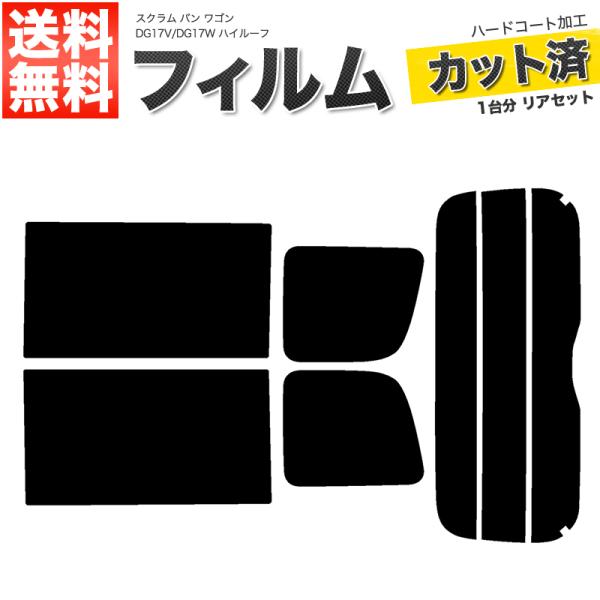 送料無料

スクラム バン ワゴン
DG17V/DG17W ハイルーフ

フィルム

ハードコート加工
カット済
1台分 リアセット